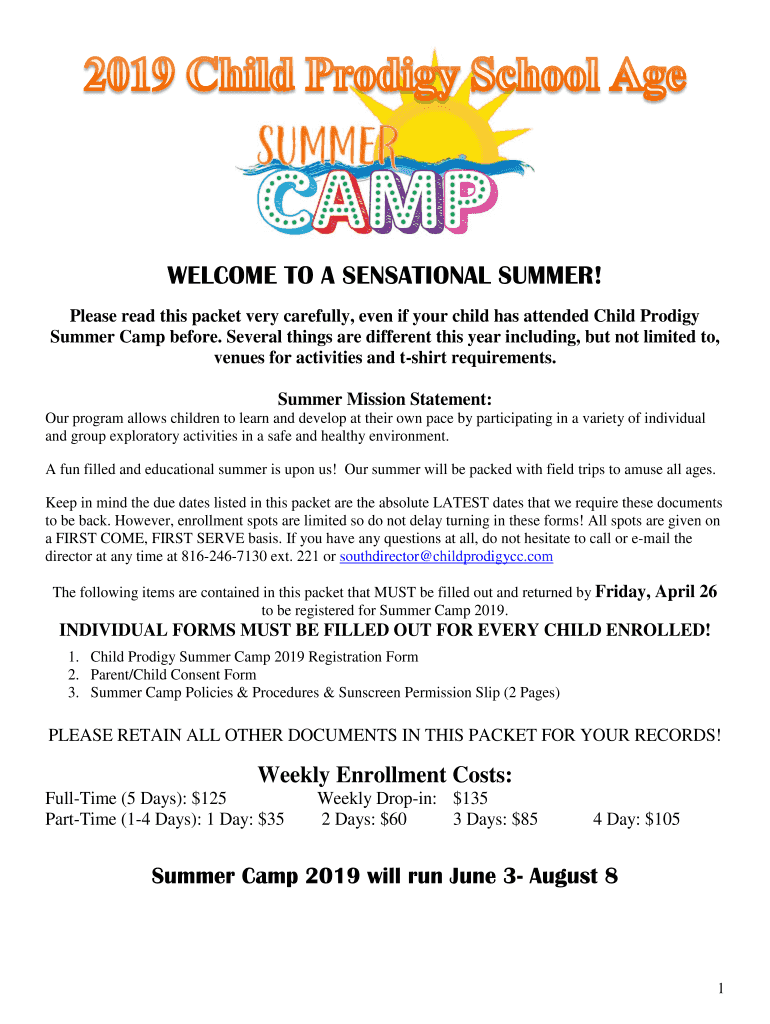 2019 Child Prodigy School Age

SUMMER CAMP

WELCOME TO A SENSATIONAL SUMMER!

Please read this packet very carefully, even if your child has attended Child Prodigy Summer Camp before. Several things are different this year including, but not limited to, venues for activities and t-shirt requirements.

Summer Mission Statement:
Our program allows children to learn and develop at their own pace by participating in a variety of individual and group exploratory activities in a safe and healthy environment.

A fun filled and educational summer is upon us! Our summer will be packed with field trips to amuse all ages.

Keep in mind the due dates listed in this packet are the absolute LATEST dates that we require these documents to be back. However, enrollment spots are limited so do not delay turning in these forms! All spots are given on a FIRST COME, FIRST SERVE basis. If you have any questions at all, do not hesitate to call or e-mail the director at any time at 816-246-7130 ext. 221 or southdirector@childprodigycc.com

The following items are contained in this packet that MUST be filled out and returned by Friday, April 26 to be registered for Summer Camp 2019.

INDIVIDUAL FORMS MUST BE FILLED OUT FOR EVERY CHILD ENROLLED!

1. Child Prodigy Summer Camp 2019 Registration Form
2. Parent/Child Consent Form
3. Summer Camp Policies & Procedures & Sunscreen Permission Slip (2 Pages)

PLEASE RETAIN ALL OTHER DOCUMENTS IN THIS PACKET FOR YOUR RECORDS!

Weekly Enrollment Costs:
Full-Time (5 Days): $125 Weekly Drop-in: $135
Part-Time (1-4 Days): 1 Day: $35 2 Days: $60 3 Days: $85 4 Day: $105

Summer Camp 2019 will run June 3- August 8

1